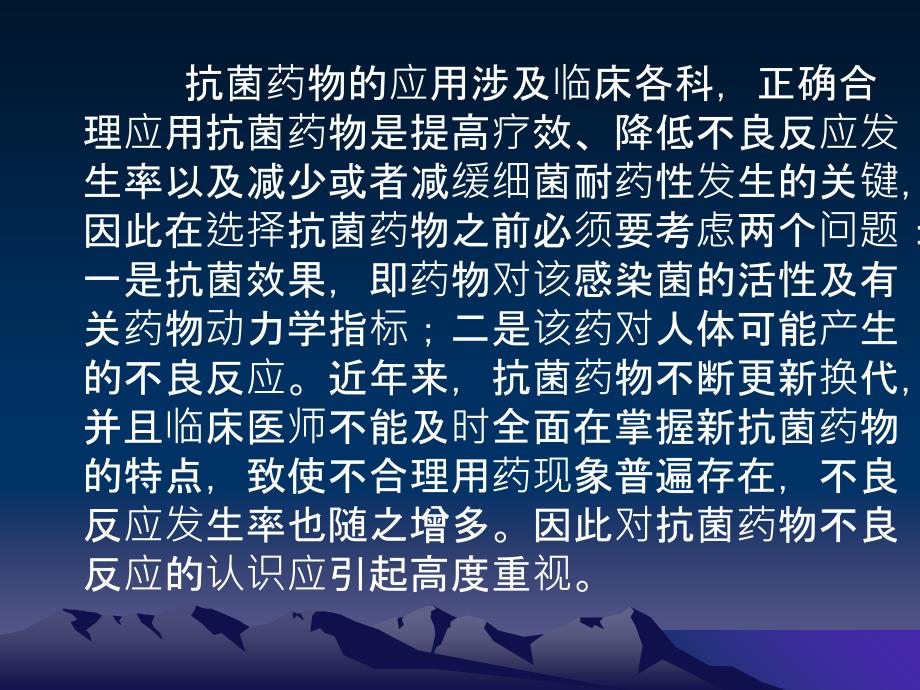 抗菌药物的应用涉及临床各科，正确合理应用抗菌药物是提高疗效、降低不良反应发生率以及减少或者减缓细菌耐药性发生的关键，因此在选择抗菌药物之前必须要考虑两个问题：一是抗菌效果，即药物对该感染菌的活性及有关药物动力学指标；二是该药对人体可能产生的不良反应。近年来，抗菌药物不断更新换代，并且临床医师不能及时全面在掌握新抗菌药物的特点，致使不合理用药现象普遍存在，不良反应发生率也随之增多。因此对抗菌药物不良反应的认识应引起高度重视。